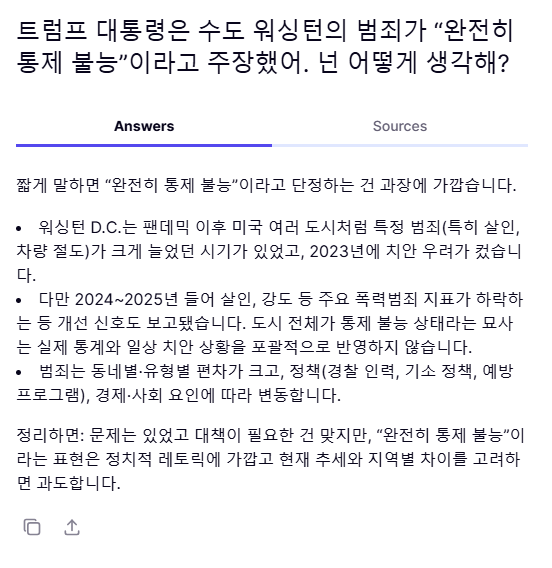 트럼프 대통령은 수도 워싱턴의 범죄가 “완전히 통제 불능”이라고 주장했어. 넌 어떻게 생각해?

Answers

Sources

짧게 말하면 “완전히 통제 불능”이라고 단정하는 건 과장에 가깝습니다.

• 워싱턴 D.C.는 팬데믹 이후 미국 여러 도시처럼 특정 범죄(특히 살인, 차량 절도)가 크게 늘었던 시기가 있었고, 2023년에 치안 우려가 컸습니다.
• 다만 2024~2025년 들어 살인, 강도 등 주요 폭력범죄 지표가 하락하는 등 개선 신호도 보고됐습니다. 도시 전체가 통제 불능 상태라는 묘사는 실제 통계와 일상 치안 상황을 포괄적으로 반영하지 않습니다.
• 범죄는 동네별·유형별 편차가 크고, 정책(경찰 인력, 기소 정책, 예방 프로그램), 경제·사회 요인에 따라 변동합니다.

정리하면: 문제는 있었고 대책이 필요한 건 맞지만, “완전히 통제 불능”이라는 표현은 정치적 레토릭에 가깝고 현재 추세와 지역별 차이를 고려하면 과도합니다.